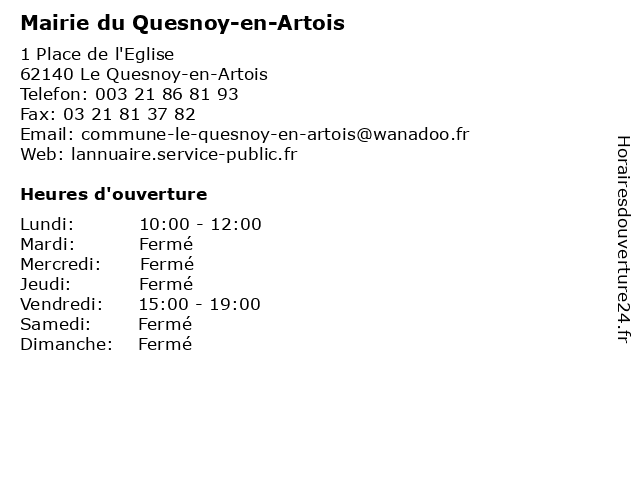 Mairie du Quesnoy-en-Artois

1 Place de l'Eglise
62140 Le Quesnoy-en-Artois
Telefon: 003 21 86 81 93
Fax: 03 21 81 37 82
Email: commune-le-quesnoy-en-artois@wanadoo.fr
Web: lannuaire.service-public.fr

Heures d'ouverture

| | |
|---|---|
| Lundi: | 10:00 - 12:00 |
| Mardi: | Fermé |
| Mercredi: | Fermé |
| Jeudi: | Fermé |
| Vendredi: | 15:00 - 19:00 |
| Samedi: | Fermé |
| Dimanche: | Fermé |

Horairesdouverture24.fr